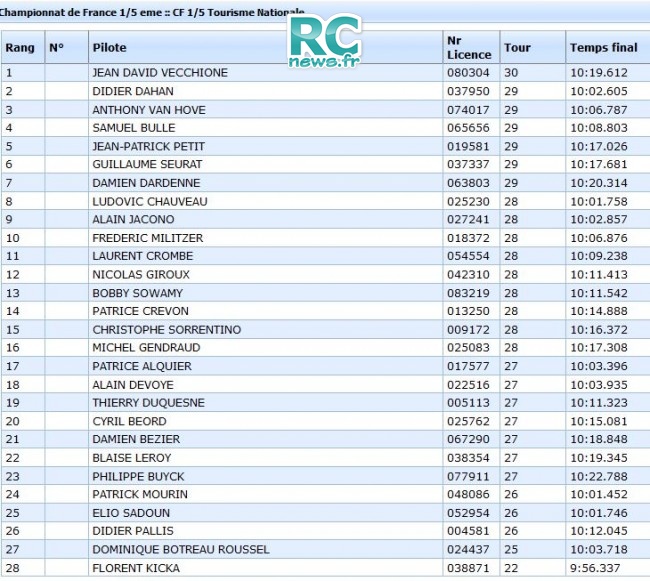 Championnat de France 1/5 eme :: CF 1/5 Tourisme Nationale

RC news.fr

| Rang | N° | Pilote | Nr Licence | Tour | Temps final |
|---|---|---|---|---|---|
| 1 | | JEAN DAVID VECCHIONE | 080304 | 30 | 10:19.612 |
| 2 | | DIDIER DAHAN | 037950 | 29 | 10:02.605 |
| 3 | | ANTHONY VAN HOVE | 074017 | 29 | 10:06.787 |
| 4 | | SAMUEL BULLE | 065656 | 29 | 10:08.803 |
| 5 | | JEAN-PATRICK PETIT | 019581 | 29 | 10:17.026 |
| 6 | | GUILLAUME SEURAT | 037337 | 29 | 10:17.681 |
| 7 | | DAMIEN DARDENNE | 063803 | 29 | 10:20.314 |
| 8 | | LUDOVIC CHAUVEAU | 025230 | 28 | 10:01.758 |
| 9 | | ALAIN JACONO | 027241 | 28 | 10:02.857 |
| 10 | | FREDERIC MILITZER | 018372 | 28 | 10:06.876 |
| 11 | | LAURENT CROMBE | 054554 | 28 | 10:09.238 |
| 12 | | NICOLAS GIROUX | 042310 | 28 | 10:11.413 |
| 13 | | BOBBY SOWAMY | 083219 | 28 | 10:11.542 |
| 14 | | PATRICE CREVON | 013250 | 28 | 10:14.888 |
| 15 | | CHRISTOPHE SORRENTINO | 009172 | 28 | 10:16.372 |
| 16 | | MICHEL GENDRAUD | 025083 | 28 | 10:17.308 |
| 17 | | PATRICE ALQUIER | 017577 | 27 | 10:03.396 |
| 18 | | ALAIN DEVOYE | 022516 | 27 | 10:03.935 |
| 19 | | THIERRY DUQUESNE | 005113 | 27 | 10:11.323 |
| 20 | | CYRIL BEORD | 025762 | 27 | 10:15.081 |
| 21 | | DAMIEN BEZIER | 067290 | 27 | 10:18.848 |
| 22 | | BLAISE LEROY | 038354 | 27 | 10:19.345 |
| 23 | | PHILIPPE BUYCK | 077911 | 27 | 10:22.788 |
| 24 | | PATRICK MOURIN | 048086 | 26 | 10:01.452 |
| 25 | | ELIO SADOUN | 052954 | 26 | 10:01.746 |
| 26 | | DIDIER PALLIS | 004581 | 26 | 10:12.045 |
| 27 | | DOMINIQUE BOTREAU ROUSSEL | 024437 | 25 | 10:03.718 |
| 28 | | FLORENT KICKA | 038871 | 22 | 9:56.337 |